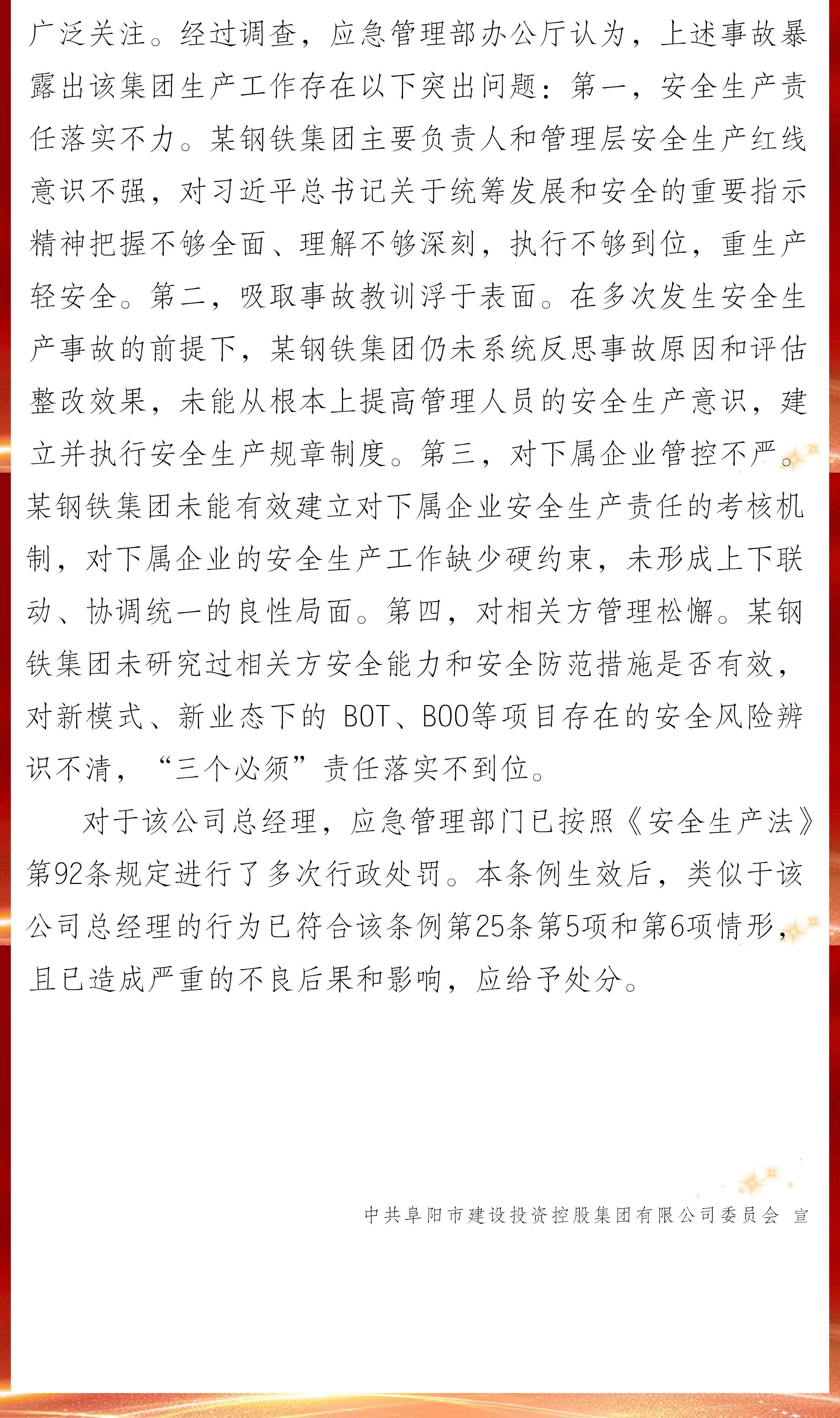 广泛关注。经过调查，应急管理部办公厅认为，上述事故暴露出该集团生产工作存在以下突出问题：第一，安全生产责任落实不力。某钢铁集团主要负责人和管理层安全生产红线意识不强，对习近平总书记关于统筹发展和安全的重要指示精神把握不够全面、理解不够深刻，执行不够到位，重生产轻安全。第二，吸取事故教训浮于表面。在多次发生安全生产事故的前提下，某钢铁集团仍未系统反思事故原因和评估整改效果，未能从根本上提高管理人员的安全生产意识，建立并执行安全生产规章制度。第三，对下属企业管控不严。某钢铁集团未能有效建立对下属企业安全生产责任的考核机制，对下属企业的安全生产工作缺少硬约束，未形成上下联动、协调统一的良性局面。第四，对相关方管理松懈。某钢铁集团未研究过相关方安全能力和安全防范措施是否有效，对新模式、新业态下的 BOT、BOO等项目存在的安全风险辨识不清，“三个必须”责任落实不到位。

对于该公司总经理，应急管理部门已按照《安全生产法》第92条规定进行了多次行政处罚。本条例生效后，类似于该公司总经理的行为已符合该条例第25条第5项和第6项情形，且已造成严重的不良后果和影响，应给予处分。

中共阜阳市建设投资控股集团有限公司委员会 宣